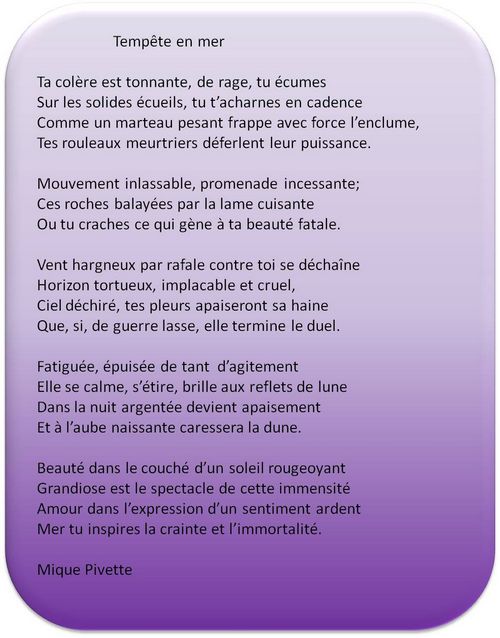 Tempête en mer

Ta colère est tonnante, de rage, tu écumes
Sur les solides écueils, tu t'acharnes en cadence
Comme un marteau pesant frappe avec force l'enclume,
Tes rouleaux meurtriers déferlent leur puissance.

Mouvement inlassable, promenade incessante;
Ces roches balayées par la lame cuisante
Ou tu craches ce qui gène à ta beauté fatale.

Vent hargneux par rafale contre toi se déchaîne
Horizon tortueux, implacable et cruel,
Ciel déchiré, tes pleurs apaiseront sa haine
Que, si, de guerre lasse, elle termine le duel.

Fatiguée, épuisée de tant d'agitement
Elle se calme, s'étire, brille aux reflets de lune
Dans la nuit argentée devient apaisement
Et à l'aube naissante caressera la dune.

Beauté dans le couché d'un soleil rougeoyant
Grandiose est le spectacle de cette immensité
Amour dans l'expression d'un sentiment ardent
Mer tu inspires la crainte et l'immortalité.

Mique Pivette